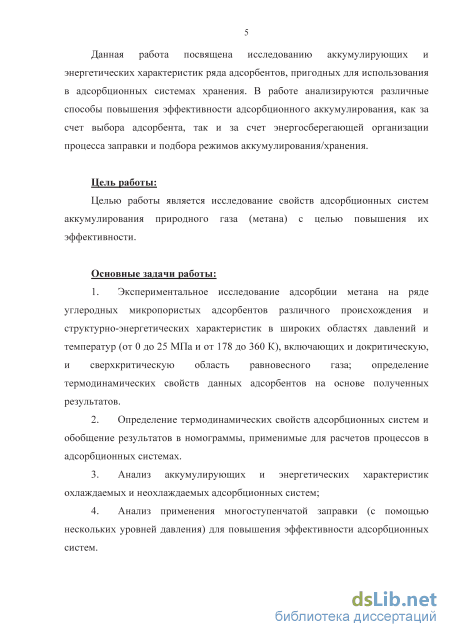 5

Данная работа посвящена исследованию аккумулирующих и энергетических характеристик ряда адсорбентов, пригодных для использования в адсорбционных системах хранения. В работе анализируются различные способы повышения эффективности адсорбционного аккумулирования, как за счет выбора адсорбента, так и за счет энергосберегающей организации процесса заправки и подбора режимов аккумулирования/хранения.

Цель работы:

Целью работы является исследование свойств адсорбционных систем аккумулирования природного газа (метана) с целью повышения их эффективности.

Основные задачи работы:

1. Экспериментальное исследование адсорбции метана на ряде углеродных микропористых адсорбентов различного происхождения и структурно-энергетических характеристик в широких областях давлений и температур (от 0 до 25 МПа и от 178 до 360 К), включающих и докритическую, и сверхкритическую область равновесного газа; определение термодинамических свойств данных адсорбентов на основе полученных результатов.

2. Определение термодинамических свойств адсорбционных систем и обобщение результатов в номограммы, применимые для расчетов процессов в адсорбционных системах.

3. Анализ аккумулирующих и энергетических характеристик охлаждаемых и неохлаждаемых адсорбционных систем;

4. Анализ применения многоступенчатой заправки (с помощью нескольких уровней давления) для повышения эффективности адсорбционных систем.

dsLib.net
библиотека диссертаций